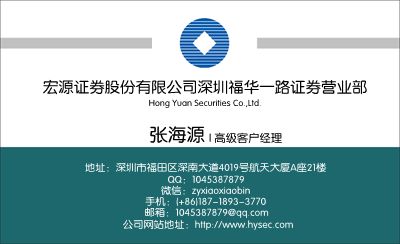 宏源证券股份有限公司深圳福华一路证券营业部
Hong Yuan Securities Co.,Ltd.

张海源 | 高级客户经理

地址：深圳市福田区深南大道4019号航天大厦A座21楼
QQ：1045387879
微信：zyxiaoxiaobin
手机：(+86)187-1893-3770
邮箱：1045387879@qq.com
公司网站地址：http://www.hysec.com